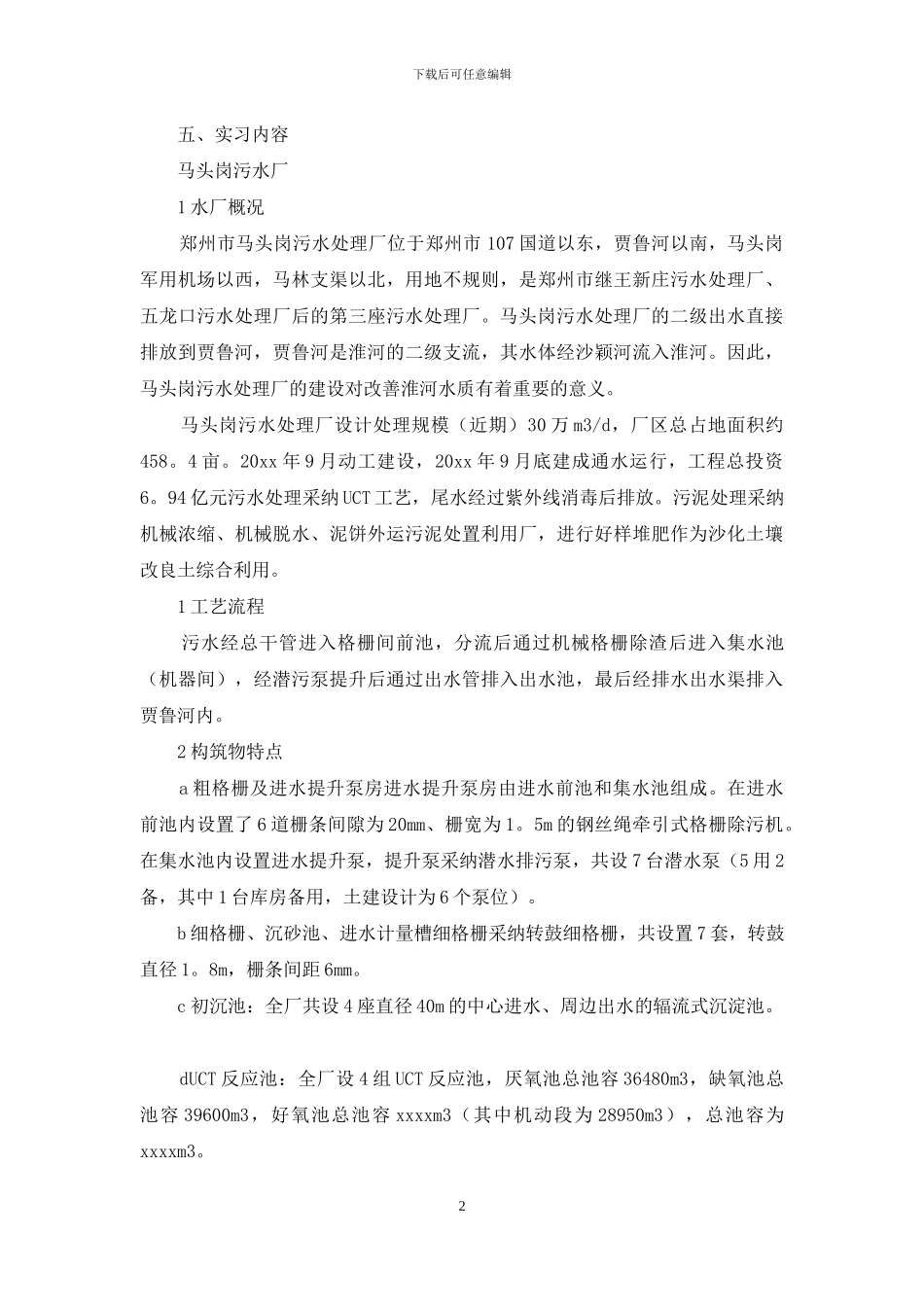 下载后可任意编辑

五、实习内容

马头岗污水厂

1 水厂概况

郑州市马头岗污水处理厂位于郑州市 107 国道以东，贾鲁河以南，马头岗军用机场以西，马林支渠以北，用地不规则，是郑州市继王新庄污水处理厂、五龙口污水处理厂后的第三座污水处理厂。马头岗污水处理厂的二级出水直接排放到贾鲁河，贾鲁河是淮河的二级支流，其水体经沙颖河流入淮河。因此，马头岗污水处理厂的建设对改善淮河水质有着重要的意义。

马头岗污水处理厂设计处理规模（近期）30 万 m3/d，厂区总占地面积约 458。4 亩。20xx 年 9 月动工建设，20xx 年 9 月底建成通水运行，工程总投资 6。94 亿元污水处理采纳 UCT 工艺，尾水经过紫外线消毒后排放。污泥处理采纳机械浓缩、机械脱水、泥饼外运污泥处置利用厂，进行好样堆肥作为沙化土壤改良土综合利用。

1 工艺流程

污水经总干管进入格栅间前池，分流后通过机械格栅除渣后进入集水池（机器间），经潜污泵提升后通过出水管排入出水池，最后经排水出水渠排入贾鲁河内。

2 构筑物特点

a 粗格栅及进水提升泵房进水提升泵房由进水前池和集水池组成。在进水前池内设置了 6 道栅条间隙为 20mm、栅宽为 1。5m 的钢丝绳牵引式格栅除污机。在集水池内设置进水提升泵，提升泵采纳潜水排污泵，共设 7 台潜水泵（5 用 2 备，其中 1 台库房备用，土建设计为 6 个泵位）。

b 细格栅、沉砂池、进水计量槽细格栅采纳转鼓细格栅，共设置 7 套，转鼓直径 1。8m，栅条间距 6mm。

c 初沉池：全厂共设 4 座直径 40m 的中心进水、周边出水的辐流式沉淀池。

dUCT 反应池：全厂设 4 组 UCT 反应池，厌氧池总池容 36480m3，缺氧池总池容 39600m3，好氧池总池容 xxxxm3（其中机动段为 28950m3），总池容为 xxxxm3。

2